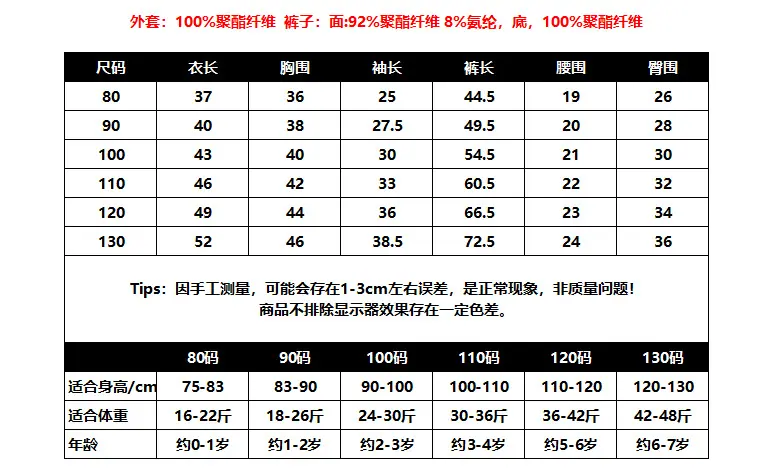 外套：100%聚酯纤维 裤子：面:92%聚酯纤维 8%氨纶，底，100%聚酯纤维

| 尺码 | 衣长 | 胸围 | 袖长 | 裤长 | 腰围 | 臀围 |
|---|---|---|---|---|---|---|
| 80 | 37 | 36 | 25 | 44.5 | 19 | 26 |
| 90 | 40 | 38 | 27.5 | 49.5 | 20 | 28 |
| 100 | 43 | 40 | 30 | 54.5 | 21 | 30 |
| 110 | 46 | 42 | 33 | 60.5 | 22 | 32 |
| 120 | 49 | 44 | 36 | 66.5 | 23 | 34 |
| 130 | 52 | 46 | 38.5 | 72.5 | 24 | 36 |

Tips：因手工测量，可能会存在1-3cm左右误差，是正常现象，非质量问题！
商品不排除显示器效果存在一定色差。

| | 80码 | 90码 | 100码 | 110码 | 120码 | 130码 |
|---|---|---|---|---|---|---|
| 适合身高/cm | 75-83 | 83-90 | 90-100 | 100-110 | 110-120 | 120-130 |
| 适合体重 | 16-22斤 | 18-26斤 | 24-30斤 | 30-36斤 | 36-42斤 | 42-48斤 |
| 年龄 | 约0-1岁 | 约1-2岁 | 约2-3岁 | 约3-4岁 | 约5-6岁 | 约6-7岁 |